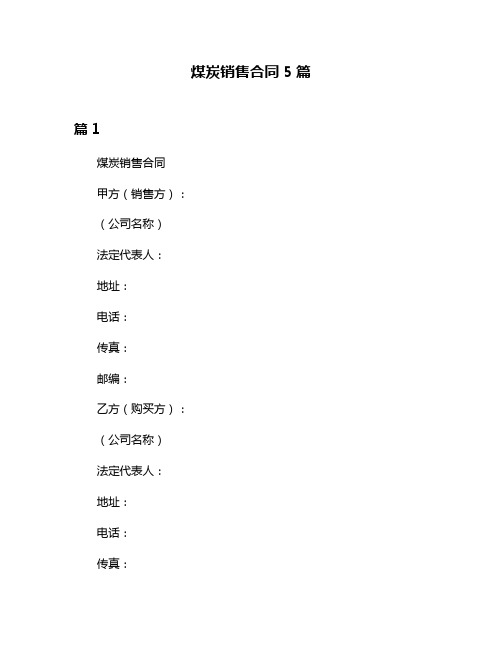 煤炭销售合同 5 篇

篇 1

煤炭销售合同

甲方（销售方）：

（公司名称）

法定代表人：

地址：

电话：

传真：

邮编：

乙方（购买方）：

（公司名称）

法定代表人：

地址：

电话：

传真：